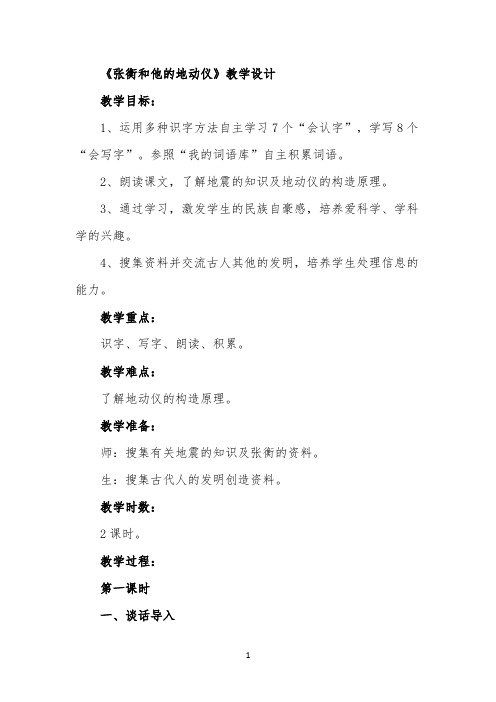 《张衡和他的地动仪》教学设计

教学目标：

1、运用多种识字方法自主学习7个“会认字”，学写8个“会写字”。参照“我的词语库”自主积累词语。

2、朗读课文，了解地震的知识及地动仪的构造原理。

3、通过学习，激发学生的民族自豪感，培养爱科学、学科学的兴趣。

4、搜集资料并交流古人其他的发明，培养学生处理信息的能力。

教学重点：

识字、写字、朗读、积累。

教学难点：

了解地动仪的构造原理。

教学准备：

师：搜集有关地震的知识及张衡的资料。

生：搜集古代人的发明创造资料。

教学时数：

2课时。

教学过程：

第一课时

一、谈话导入

1